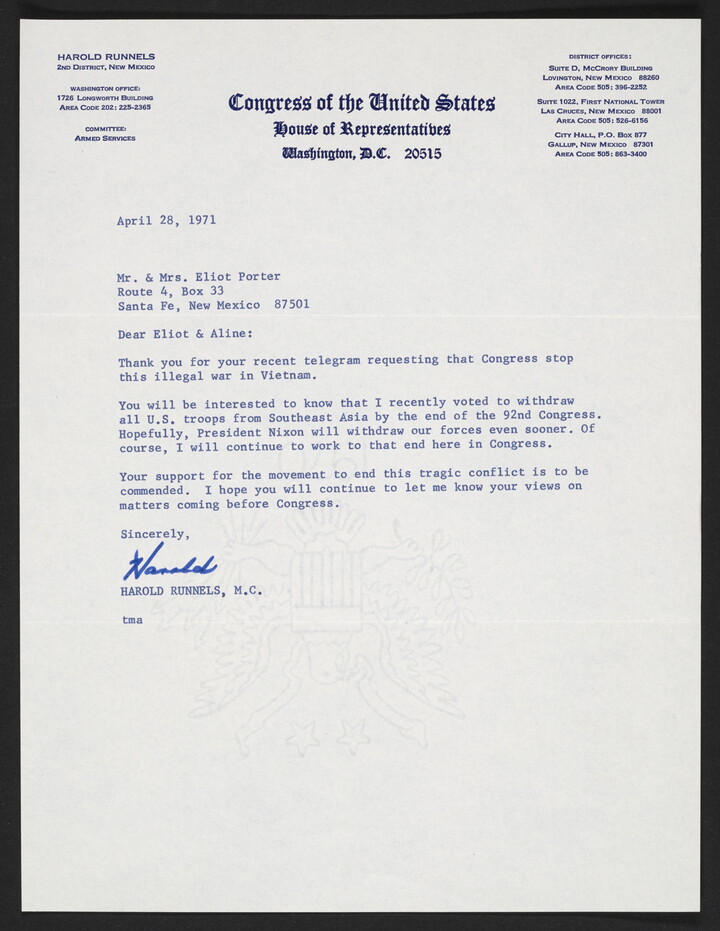 HAROLD RUNNELS
2ND DISTRICT, NEW MEXICO

WASHINGTON OFFICE:
1726 LONGWORTH BUILDING
AREA CODE 202: 225-2365

COMMITTEE:
ARMED SERVICES

Congress of the United States
House of Representatives
Washington, D.C. 20515

DISTRICT OFFICES:
SUITE D, MCCRORY BUILDING
LOVINGTON, NEW MEXICO 88260
AREA CODE 505: 396-2252

SUITE 1022, FIRST NATIONAL TOWER
LAS CRUCES, NEW MEXICO 88001
AREA CODE 505: 526-6156

CITY HALL, P.O. BOX 877
GALLUP, NEW MEXICO 87301
AREA CODE 505: 863-3400

April 28, 1971

Mr. & Mrs. Eliot Porter
Route 4, Box 33
Santa Fe, New Mexico 87501

Dear Eliot & Aline:

Thank you for your recent telegram requesting that Congress stop this illegal war in Vietnam.

You will be interested to know that I recently voted to withdraw all U.S. troops from Southeast Asia by the end of the 92nd Congress. Hopefully, President Nixon will withdraw our forces even sooner. Of course, I will continue to work to that end here in Congress.

Your support for the movement to end this tragic conflict is to be commended. I hope you will continue to let me know your views on matters coming before Congress.

Sincerely,

Harold

HAROLD RUNNELS, M.C.

tma